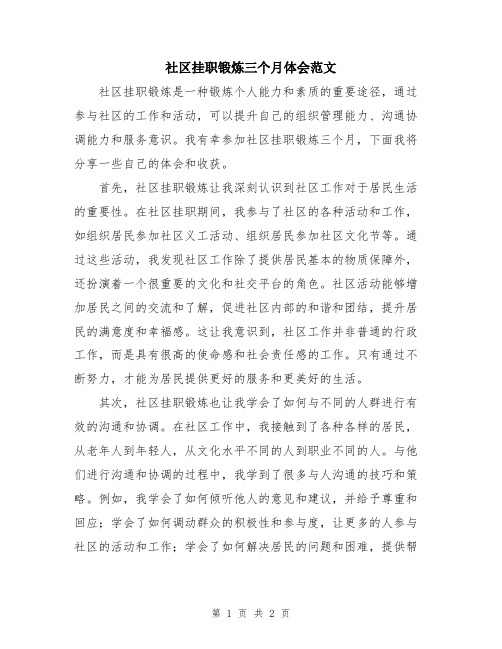 社区挂职锻炼三个月体会范文

社区挂职锻炼是一种锻炼个人能力和素质的重要途径，通过参与社区的工作和活动，可以提升自己的组织管理能力、沟通协调能力和服务意识。我有幸参加社区挂职锻炼三个月，下面我将分享一些自己的体会和收获。

首先，社区挂职锻炼让我深刻认识到社区工作对于居民生活的重要性。在社区挂职期间，我参与了社区的各种活动和工作，如组织居民参加社区义工活动、组织居民参加社区文化节等。通过这些活动，我发现社区工作除了提供居民基本的物质保障外，还扮演着一个很重要的文化和社交平台的角色。社区活动能够增加居民之间的交流和了解，促进社区内部的和谐和团结，提升居民的满意度和幸福感。这让我意识到，社区工作并非普通的行政工作，而是具有很高的使命感和社会责任感的工作。只有通过不断努力，才能为居民提供更好的服务和更美好的生活。

其次，社区挂职锻炼也让我学会了如何与不同的人群进行有效的沟通和协调。在社区工作中，我接触到了各种各样的居民，从老年人到年轻人，从文化水平不同的人到职业不同的人。与他们进行沟通和协调的过程中，我学到了很多与人沟通的技巧和策略。例如，我学会了如何倾听他人的意见和建议，并给予尊重和回应；学会了如何调动群众的积极性和参与度，让更多的人参与社区的活动和工作；学会了如何解决居民的问题和困难，提供帮

第 1 页 共 2 页